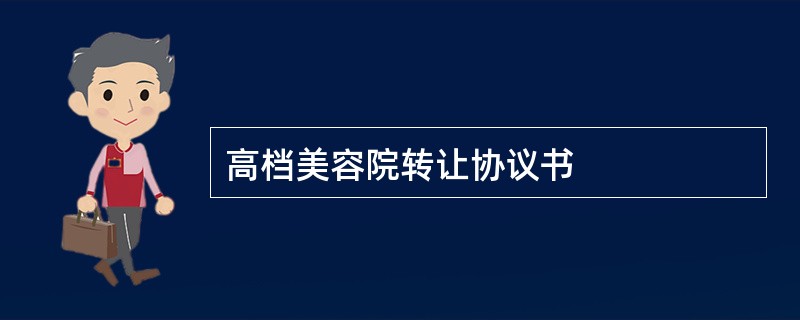 高档美容院转让协议书